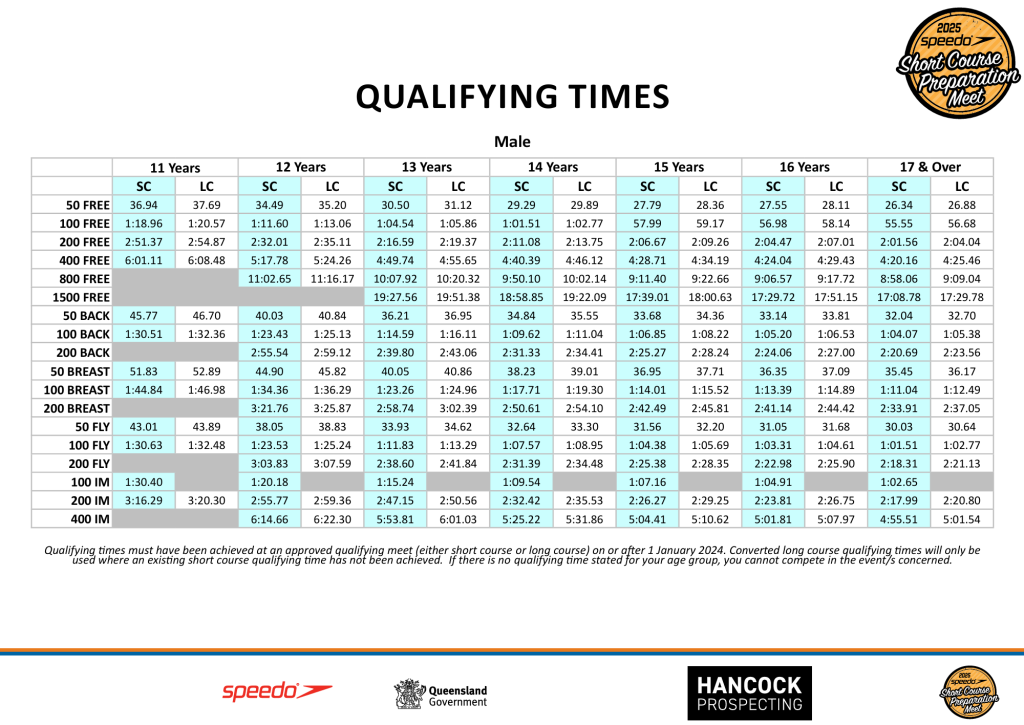 2025 speedo Short Course Preparation Meet

QUALIFYING TIMES

Male

| | 11 Years | | 12 Years | | 13 Years | | 14 Years | | 15 Years | | 16 Years | | 17 & Over | |
|---|---|---|---|---|---|---|---|---|---|---|---|---|---|---|
| | SC | LC | SC | LC | SC | LC | SC | LC | SC | LC | SC | LC | SC | LC |
| 50 FREE | 36.94 | 37.69 | 34.49 | 35.20 | 30.50 | 31.12 | 29.29 | 29.89 | 27.79 | 28.36 | 27.55 | 28.11 | 26.34 | 26.88 |
| 100 FREE | 1:18.96 | 1:20.57 | 1:11.60 | 1:13.06 | 1:04.54 | 1:05.86 | 1:01.51 | 1:02.77 | 57.99 | 59.17 | 56.98 | 58.14 | 55.55 | 56.68 |
| 200 FREE | 2:51.37 | 2:54.87 | 2:32.01 | 2:35.11 | 2:16.59 | 2:19.37 | 2:11.08 | 2:13.75 | 2:06.67 | 2:09.26 | 2:04.47 | 2:07.01 | 2:01.56 | 2:04.04 |
| 400 FREE | 6:01.11 | 6:08.48 | 5:17.78 | 5:24.26 | 4:49.74 | 4:55.65 | 4:40.39 | 4:46.12 | 4:28.71 | 4:34.19 | 4:24.04 | 4:29.43 | 4:20.16 | 4:25.46 |
| 800 FREE | | | 11:02.65 | 11:16.17 | 10:07.92 | 10:20.32 | 9:50.10 | 10:02.14 | 9:11.40 | 9:22.66 | 9:06.57 | 9:17.72 | 8:58.06 | 9:09.04 |
| 1500 FREE | | | | | 19:27.56 | 19:51.38 | 18:58.85 | 19:22.09 | 17:39.01 | 18:00.63 | 17:29.72 | 17:51.15 | 17:08.78 | 17:29.78 |
| 50 BACK | 45.77 | 46.70 | 40.03 | 40.84 | 36.21 | 36.95 | 34.84 | 35.55 | 33.68 | 34.36 | 33.14 | 33.81 | 32.04 | 32.70 |
| 100 BACK | 1:30.51 | 1:32.36 | 1:23.43 | 1:25.13 | 1:14.59 | 1:16.11 | 1:09.62 | 1:11.04 | 1:06.85 | 1:08.22 | 1:05.20 | 1:06.53 | 1:04.07 | 1:05.38 |
| 200 BACK | | | 2:55.54 | 2:59.12 | 2:39.80 | 2:43.06 | 2:31.33 | 2:34.41 | 2:25.27 | 2:28.24 | 2:24.06 | 2:27.00 | 2:20.69 | 2:23.56 |
| 50 BREAST | 51.83 | 52.89 | 44.90 | 45.82 | 40.05 | 40.86 | 38.23 | 39.01 | 36.95 | 37.71 | 36.35 | 37.09 | 35.45 | 36.17 |
| 100 BREAST | 1:44.84 | 1:46.98 | 1:34.36 | 1:36.29 | 1:23.26 | 1:24.96 | 1:17.71 | 1:19.30 | 1:14.01 | 1:15.52 | 1:13.39 | 1:14.89 | 1:11.04 | 1:12.49 |
| 200 BREAST | | | 3:21.76 | 3:25.87 | 2:58.74 | 3:02.39 | 2:50.61 | 2:54.10 | 2:42.49 | 2:45.81 | 2:41.14 | 2:44.42 | 2:33.91 | 2:37.05 |
| 50 FLY | 43.01 | 43.89 | 38.05 | 38.83 | 33.93 | 34.62 | 32.64 | 33.30 | 31.56 | 32.20 | 31.05 | 31.68 | 30.03 | 30.64 |
| 100 FLY | 1:30.63 | 1:32.48 | 1:23.53 | 1:25.24 | 1:11.83 | 1:13.29 | 1:07.57 | 1:08.95 | 1:04.38 | 1:05.69 | 1:03.31 | 1:04.61 | 1:01.51 | 1:02.77 |
| 200 FLY | | | 3:03.83 | 3:07.59 | 2:38.60 | 2:41.84 | 2:31.39 | 2:34.48 | 2:25.38 | 2:28.35 | 2:22.98 | 2:25.90 | 2:18.31 | 2:21.13 |
| 100 IM | 1:30.40 | | 1:20.18 | | 1:15.24 | | 1:09.54 | | 1:07.16 | | 1:04.91 | | 1:02.65 | |
| 200 IM | 3:16.29 | 3:20.30 | 2:55.77 | 2:59.36 | 2:47.15 | 2:50.56 | 2:32.42 | 2:35.53 | 2:26.27 | 2:29.25 | 2:23.81 | 2:26.75 | 2:17.99 | 2:20.80 |
| 400 IM | | | 6:14.66 | 6:22.30 | 5:53.81 | 6:01.03 | 5:25.22 | 5:31.86 | 5:04.41 | 5:10.62 | 5:01.81 | 5:07.97 | 4:55.51 | 5:01.54 |

Qualifying times must have been achieved at an approved qualifying meet (either short course or long course) on or after 1 January 2024. Converted long course qualifying times will only be used where an existing short course qualifying time has not been achieved. If there is no qualifying time stated for your age group, you cannot compete in the event/s concerned.

speedo

Queensland Government

HANCOCK PROSPECTING

2025 speedo Short Course Preparation Meet